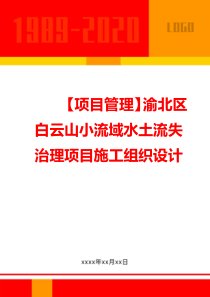 1989-2020

LOGO

【项目管理】渝北区白云山小流域水土流失治理项目施工组织设计

xxxx年xx月xx日